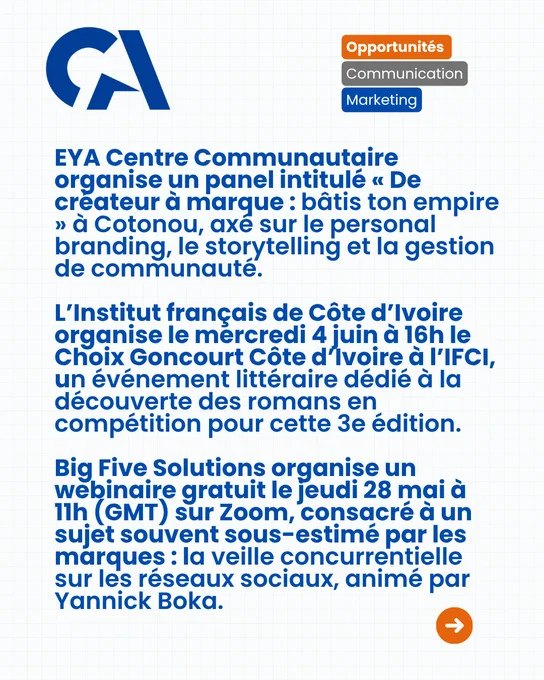 CA

Opportunités
Communication
Marketing

EYA Centre Communautaire organise un panel intitulé « De créateur à marque : bâtis ton empire » à Cotonou, axé sur le personal branding, le storytelling et la gestion de communauté.

L'Institut français de Côte d'Ivoire organise le mercredi 4 juin à 16h le Choix Goncourt Côte d'Ivoire à l'IFCI, un événement littéraire dédié à la découverte des romans en compétition pour cette 3e édition.

Big Five Solutions organise un webinaire gratuit le jeudi 28 mai à 11h (GMT) sur Zoom, consacré à un sujet souvent sous-estimé par les marques : la veille concurrentielle sur les réseaux sociaux, animé par Yannick Boka.